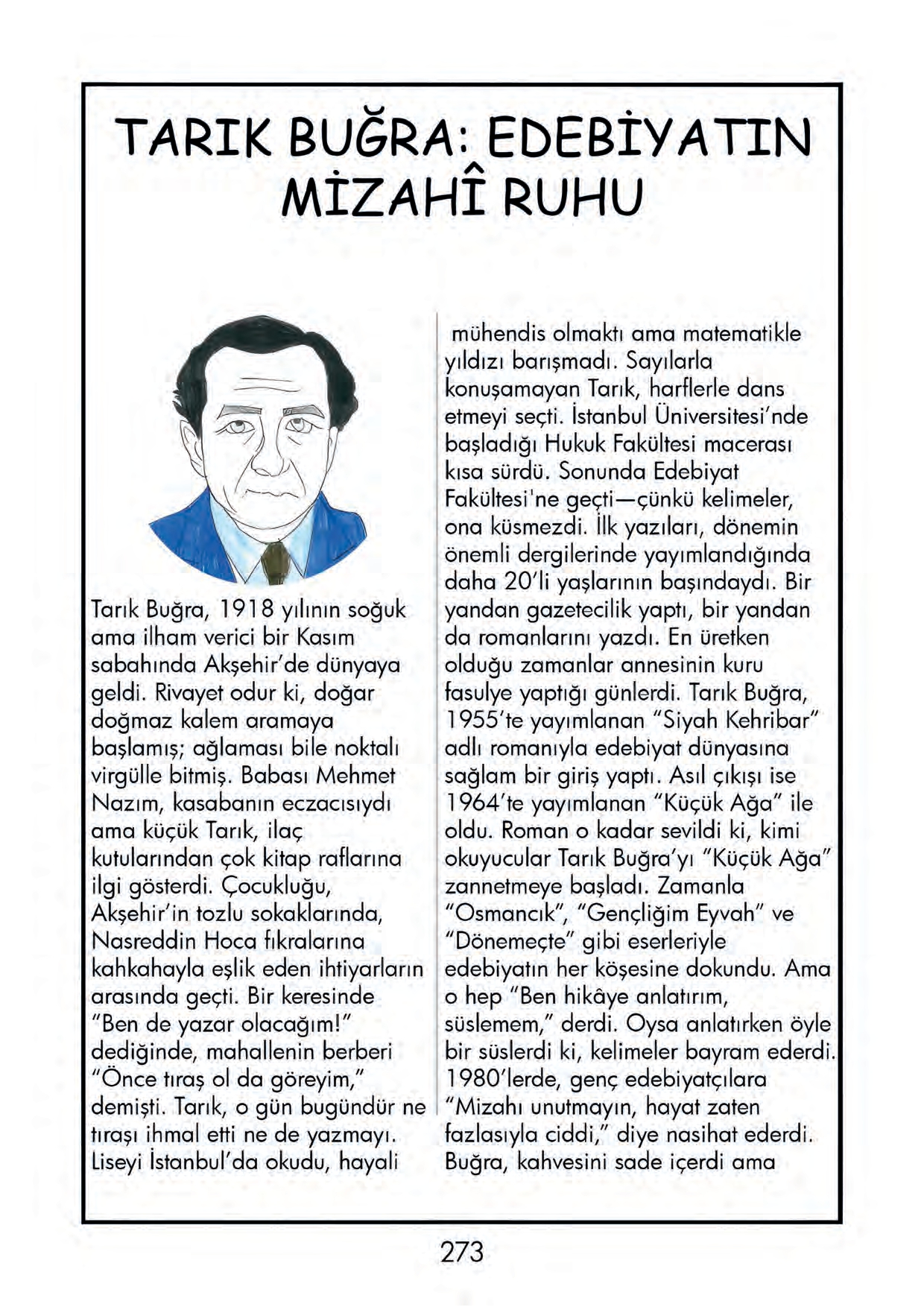 TARIK BUĞRA: EDEBİYATIN MİZAHÎ RUHU

Tarık Buğra, 1918 yılının soğuk ama ilham verici bir Kasım sabahında Akşehir'de dünyaya geldi. Rivayet odur ki, doğar doğmaz kalem aramaya başlamış; ağlaması bile noktalı virgülle bitmiş. Babası Mehmet Nazım, kasabanın eczacısıydı ama küçük Tarık, ilaç kutularından çok kitap raflarına ilgi gösterdi. Çocukluğu, Akşehir'in tozlu sokaklarında, Nasreddin Hoca fıkralarına kahkahayla eşlik eden ihtiyarların arasında geçti. Bir keresinde "Ben de yazar olacağım!" dediğinde, mahallenin berberi "Önce tıraş ol da göreyim," demişti. Tarık, o gün bugündür ne tıraşı ihmal etti ne de yazmayı. Liseyi İstanbul'da okudu, hayali mühendis olmaktı ama matematikle yıldızı barışmadı. Sayılarla konuşamayan Tarık, harflerle dans etmeyi seçti. İstanbul Üniversitesi'nde başladığı Hukuk Fakültesi macerası kısa sürdü. Sonunda Edebiyat Fakültesi'ne geçti—çünkü kelimeler, ona küsmezdi. İlk yazıları, dönemin önemli dergilerinde yayımlandığında daha 20'li yaşlarının başındaydı. Bir yandan gazetecilik yaptı, bir yandan da romanlarını yazdı. En üretken olduğu zamanlar annesinin kuru fasulye yaptığı günlerdi. Tarık Buğra, 1955'te yayımlanan "Siyah Kehribar" adlı romanıyla edebiyat dünyasına sağlam bir giriş yaptı. Asıl çıkışı ise 1964'te yayımlanan "Küçük Ağa" ile oldu. Roman o kadar sevildi ki, kimi okuyucular Tarık Buğra'yı "Küçük Ağa" zannetmeye başladı. Zamanla "Osmancık", "Gençliğim Eyvah" ve "Dönemeçte" gibi eserleriyle edebiyatın her köşesine dokundu. Ama o hep "Ben hikâye anlatırım, süslemem," derdi. Oysa anlatırken öyle bir süslerdi ki, kelimeler bayram ederdi. 1980'lerde, genç edebiyatçılara "Mizahı unutmayın, hayat zaten fazlasıyla ciddi," diye nasihat ederdi. Buğra, kahvesini sade içerdi ama

273